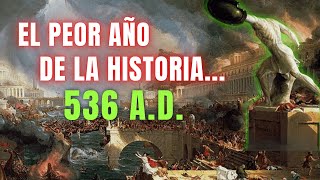 EL PEOR AÑO DE LA HISTORIA...
536 A.D.